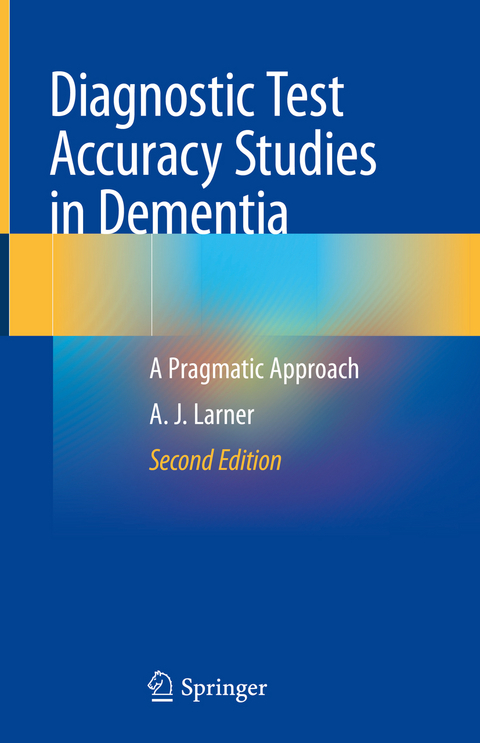 Diagnostic Test Accuracy Studies in Dementia

A Pragmatic Approach

A. J. Larner

Second Edition

Springer